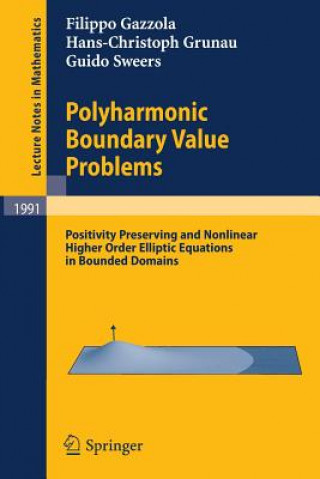 Lecture Notes in Mathematics

Filippo Gazzola
Hans-Christoph Grunau
Guido Sweers

Polyharmonic Boundary Value Problems

1991

Positivity Preserving and Nonlinear Higher Order Elliptic Equations in Bounded Domains

Springer